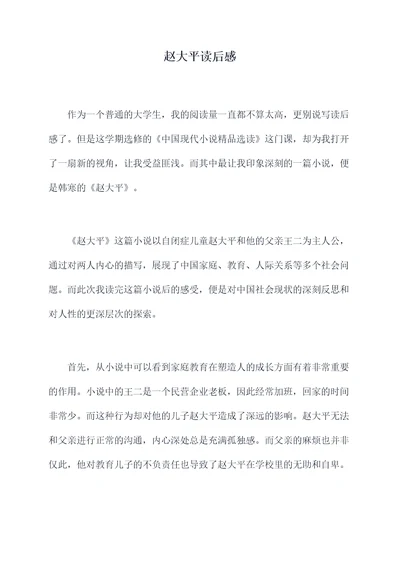 赵大平读后感

作为一个普通的大学生，我的阅读量一直都不算太高，更别说写读后感了。但是这学期选修的《中国现代小说精品选读》这门课，却为我打开了一扇新的视角，让我受益匪浅。而其中最让我印象深刻的一篇小说，便是韩寒的《赵大平》。

《赵大平》这篇小说以自闭症儿童赵大平和他的父亲王二为主人公，通过对两人内心的描写，展现了中国家庭、教育、人际关系等多个社会问题。而此次我读完这篇小说后的感受，便是对中国社会现状的深刻反思和对人性的更深层次的探索。

首先，从小说中可以看到家庭教育在塑造人的成长方面有着非常重要的作用。小说中的王二是一个民营企业老板，因此经常加班，回家的时间非常少。而这种行为却对他的儿子赵大平造成了深远的影响。赵大平无法和父亲进行正常的沟通，内心深处总是充满孤独感。而父亲的麻烦也并非仅此，他对教育儿子的不负责任也导致了赵大平在学校里的无助和自卑。